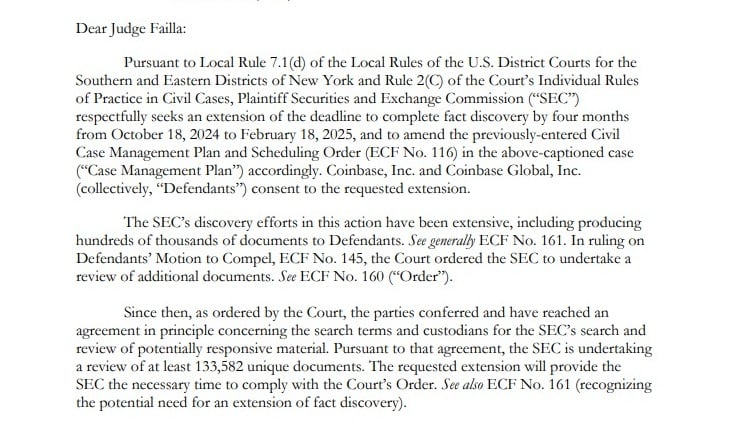 Dear Judge Failla:

Pursuant to Local Rule 7.1(d) of the Local Rules of the U.S. District Courts for the Southern and Eastern Districts of New York and Rule 2(C) of the Court's Individual Rules of Practice in Civil Cases, Plaintiff Securities and Exchange Commission ("SEC") respectfully seeks an extension of the deadline to complete fact discovery by four months from October 18, 2024 to February 18, 2025, and to amend the previously-entered Civil Case Management Plan and Scheduling Order (ECF No. 116) in the above-captioned case ("Case Management Plan") accordingly. Coinbase, Inc. and Coinbase Global, Inc. (collectively, "Defendants") consent to the requested extension.

The SEC's discovery efforts in this action have been extensive, including producing hundreds of thousands of documents to Defendants. See generally ECF No. 161. In ruling on Defendants' Motion to Compel, ECF No. 145, the Court ordered the SEC to undertake a review of additional documents. See ECF No. 160 ("Order").

Since then, as ordered by the Court, the parties conferred and have reached an agreement in principle concerning the search terms and custodians for the SEC's search and review of potentially responsive material. Pursuant to that agreement, the SEC is undertaking a review of at least 133,582 unique documents. The requested extension will provide the SEC the necessary time to comply with the Court's Order. See also ECF No. 161 (recognizing the potential need for an extension of fact discovery).